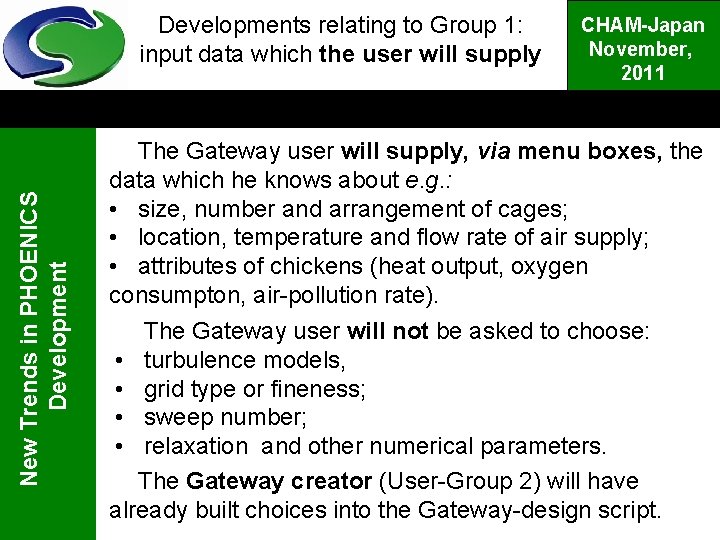 Developments relating to Group 1: input data which the user will supply

CHAM-Japan
November,
2011

New Trends in PHOENICS
Development

The Gateway user will supply, via menu boxes, the data which he knows about e.g.:
• size, number and arrangement of cages;
• location, temperature and flow rate of air supply;
• attributes of chickens (heat output, oxygen consumpton, air-pollution rate).

The Gateway user will not be asked to choose:
• turbulence models,
• grid type or fineness;
• sweep number;
• relaxation and other numerical parameters.

The Gateway creator (User-Group 2) will have already built choices into the Gateway-design script.